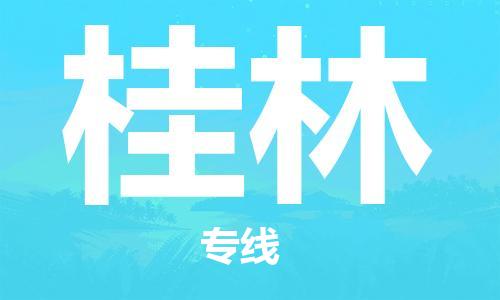 桂林

专线